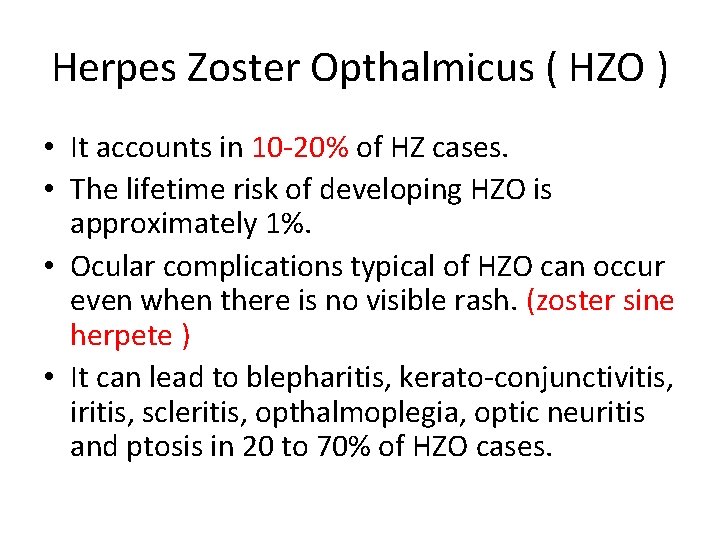 Herpes Zoster Opthalmicus ( HZO )

• It accounts in 10-20% of HZ cases.
• The lifetime risk of developing HZO is approximately 1%.
• Ocular complications typical of HZO can occur even when there is no visible rash. (zoster sine herpete )
• It can lead to blepharitis, kerato-conjunctivitis, iritis, scleritis, opthalmoplegia, optic neuritis and ptosis in 20 to 70% of HZO cases.